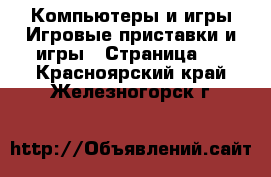 Компьютеры и игры Игровые приставки и игры   Страница   Красноярский край Железногорск г

http://Объявлений.сайт